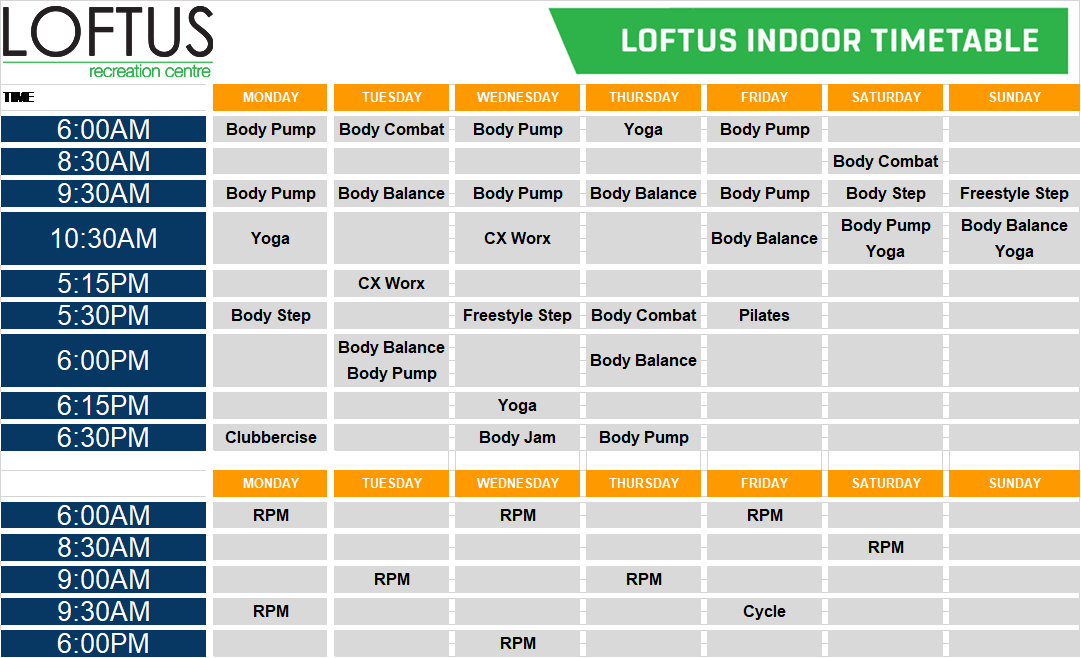 LOFTUS
recreation centre

LOFTUS INDOOR TIMETABLE

| TIME | MONDAY | TUESDAY | WEDNESDAY | THURSDAY | FRIDAY | SATURDAY | SUNDAY |
|---|---|---|---|---|---|---|---|
| 6:00AM | Body Pump | Body Combat | Body Pump | Yoga | Body Pump | | |
| 8:30AM | | | | | | Body Combat | |
| 9:30AM | Body Pump | Body Balance | Body Pump | Body Balance | Body Pump | Body Step | Freestyle Step |
| 10:30AM | Yoga | | CX Worx | | Body Balance | Body Pump Yoga | Body Balance Yoga |
| 5:15PM | | CX Worx | | | | | |
| 5:30PM | Body Step | | Freestyle Step | Body Combat | Pilates | | |
| 6:00PM | | Body Balance Body Pump | | Body Balance | | | |
| 6:15PM | | | Yoga | | | | |
| 6:30PM | Clubbercise | | Body Jam | Body Pump | | | |

| | MONDAY | TUESDAY | WEDNESDAY | THURSDAY | FRIDAY | SATURDAY | SUNDAY |
|---|---|---|---|---|---|---|---|
| 6:00AM | RPM | | RPM | | RPM | | |
| 8:30AM | | | | | | RPM | |
| 9:00AM | | RPM | | RPM | | | |
| 9:30AM | RPM | | | | Cycle | | |
| 6:00PM | | | RPM | | | | |